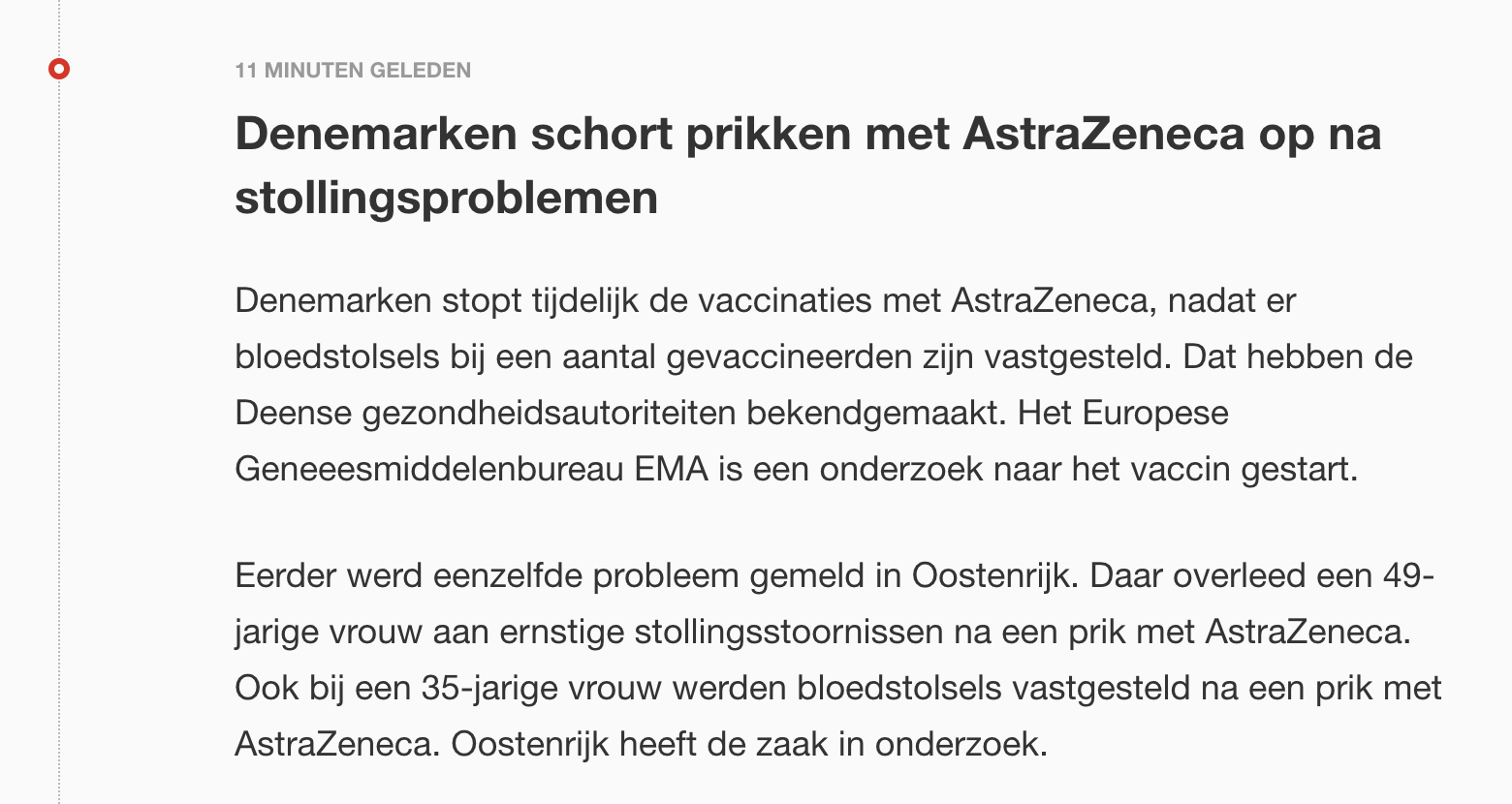 11 MINUTEN GELEDEN

Denemarken schort prikken met AstraZeneca op na stollingsproblemen

Denemarken stopt tijdelijk de vaccinaties met AstraZeneca, nadat er bloedstolsels bij een aantal gevaccineerden zijn vastgesteld. Dat hebben de Deense gezondheidsautoriteiten bekendgemaakt. Het Europese Geneeesmiddelenbureau EMA is een onderzoek naar het vaccin gestart.

Eerder werd eenzelfde probleem gemeld in Oostenrijk. Daar overleed een 49-jarige vrouw aan ernstige stollingsstoornissen na een prik met AstraZeneca. Ook bij een 35-jarige vrouw werden bloedstolsels vastgesteld na een prik met AstraZeneca. Oostenrijk heeft de zaak in onderzoek.